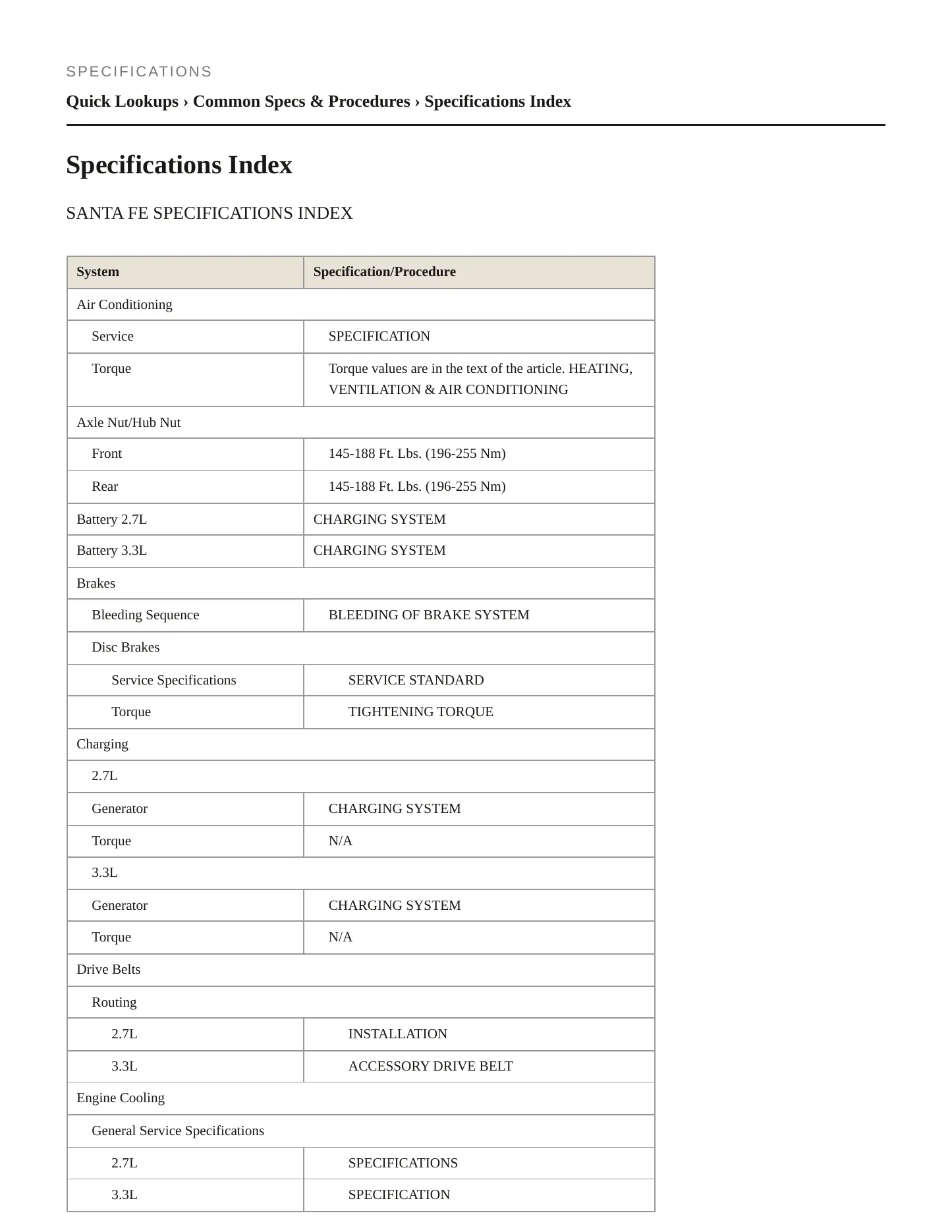 SPECIFICATIONS

Quick Lookups › Common Specs & Procedures › Specifications Index

Specifications Index

SANTA FE SPECIFICATIONS INDEX

| System | Specification/Procedure |
|---|---|
| Air Conditioning | |
| Service | SPECIFICATION |
| Torque | Torque values are in the text of the article. HEATING, VENTILATION & AIR CONDITIONING |
| Axle Nut/Hub Nut | |
| Front | 145-188 Ft. Lbs. (196-255 Nm) |
| Rear | 145-188 Ft. Lbs. (196-255 Nm) |
| Battery 2.7L | CHARGING SYSTEM |
| Battery 3.3L | CHARGING SYSTEM |
| Brakes | |
| Bleeding Sequence | BLEEDING OF BRAKE SYSTEM |
| Disc Brakes | |
| Service Specifications | SERVICE STANDARD |
| Torque | TIGHTENING TORQUE |
| Charging | |
| 2.7L | |
| Generator | CHARGING SYSTEM |
| Torque | N/A |
| 3.3L | |
| Generator | CHARGING SYSTEM |
| Torque | N/A |
| Drive Belts | |
| Routing | |
| 2.7L | INSTALLATION |
| 3.3L | ACCESSORY DRIVE BELT |
| Engine Cooling | |
| General Service Specifications | |
| 2.7L | SPECIFICATIONS |
| 3.3L | SPECIFICATION |